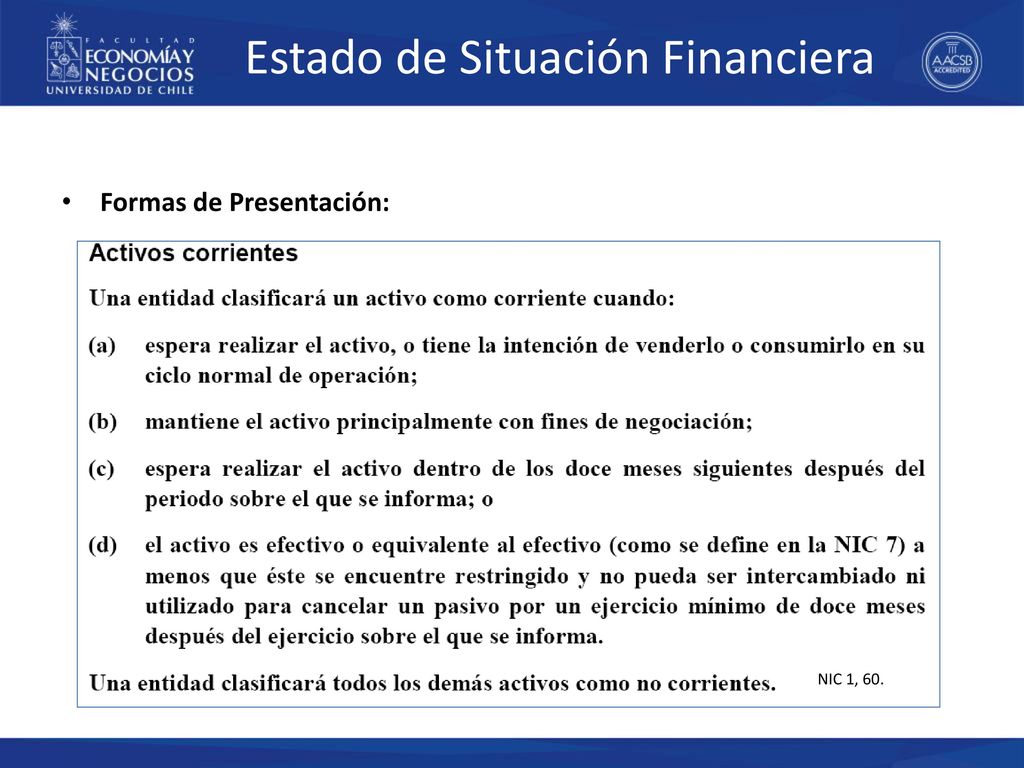 FACULTAD
ECONOMÍA Y NEGOCIOS
UNIVERSIDAD DE CHILE

Estado de Situación Financiera

AACSB ACCREDITED

• Formas de Presentación:

Activos corrientes

Una entidad clasificará un activo como corriente cuando:

(a) espera realizar el activo, o tiene la intención de venderlo o consumirlo en su ciclo normal de operación;

(b) mantiene el activo principalmente con fines de negociación;

(c) espera realizar el activo dentro de los doce meses siguientes después del periodo sobre el que se informa; o

(d) el activo es efectivo o equivalente al efectivo (como se define en la NIC 7) a menos que éste se encuentre restringido y no pueda ser intercambiado ni utilizado para cancelar un pasivo por un ejercicio mínimo de doce meses después del ejercicio sobre el que se informa.

Una entidad clasificará todos los demás activos como no corrientes.

NIC 1, 60.